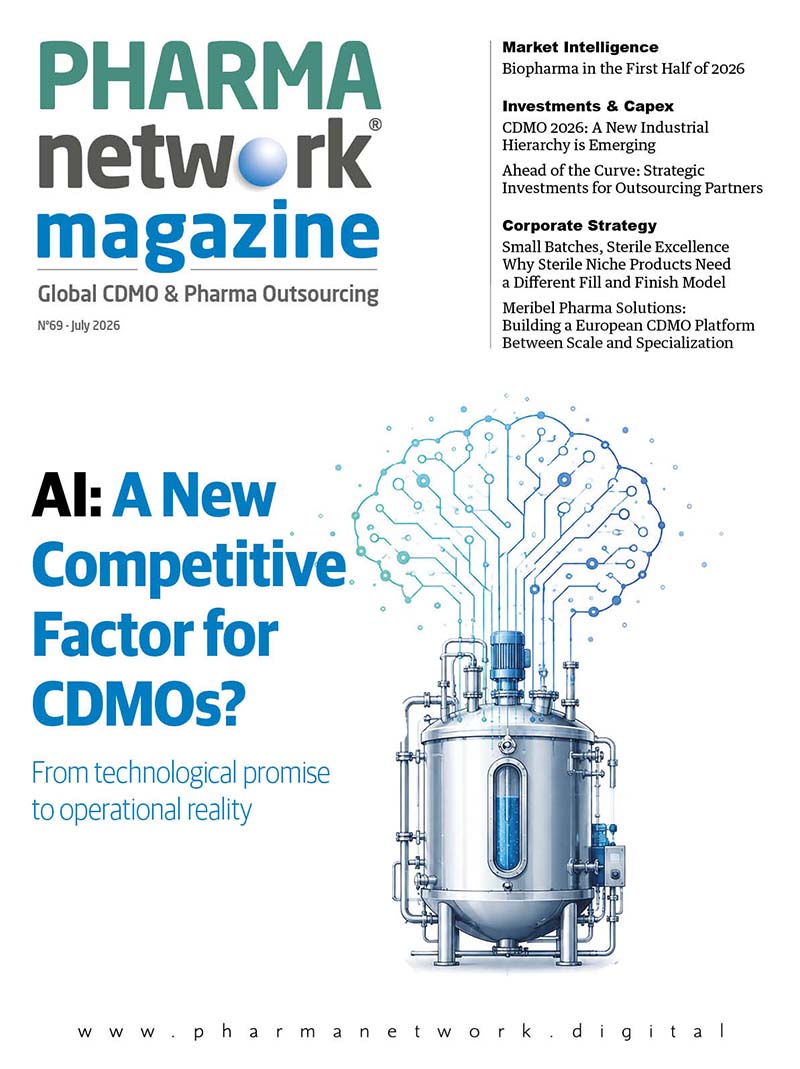 PHARMA network® magazine

Global CDMO & Pharma Outsourcing

N°69 - July 2026

Market Intelligence

Biopharma in the First Half of 2026

Investments & Capex

CDMO 2026: A New Industrial Hierarchy is Emerging

Ahead of the Curve: Strategic Investments for Outsourcing Partners

Corporate Strategy

Small Batches, Sterile Excellence Why Sterile Niche Products Need a Different Fill and Finish Model

Meribel Pharma Solutions: Building a European CDMO Platform Between Scale and Specialization

AI: A New Competitive Factor for CDMOs?

From technological promise to operational reality

www.pharmanetwork.digital